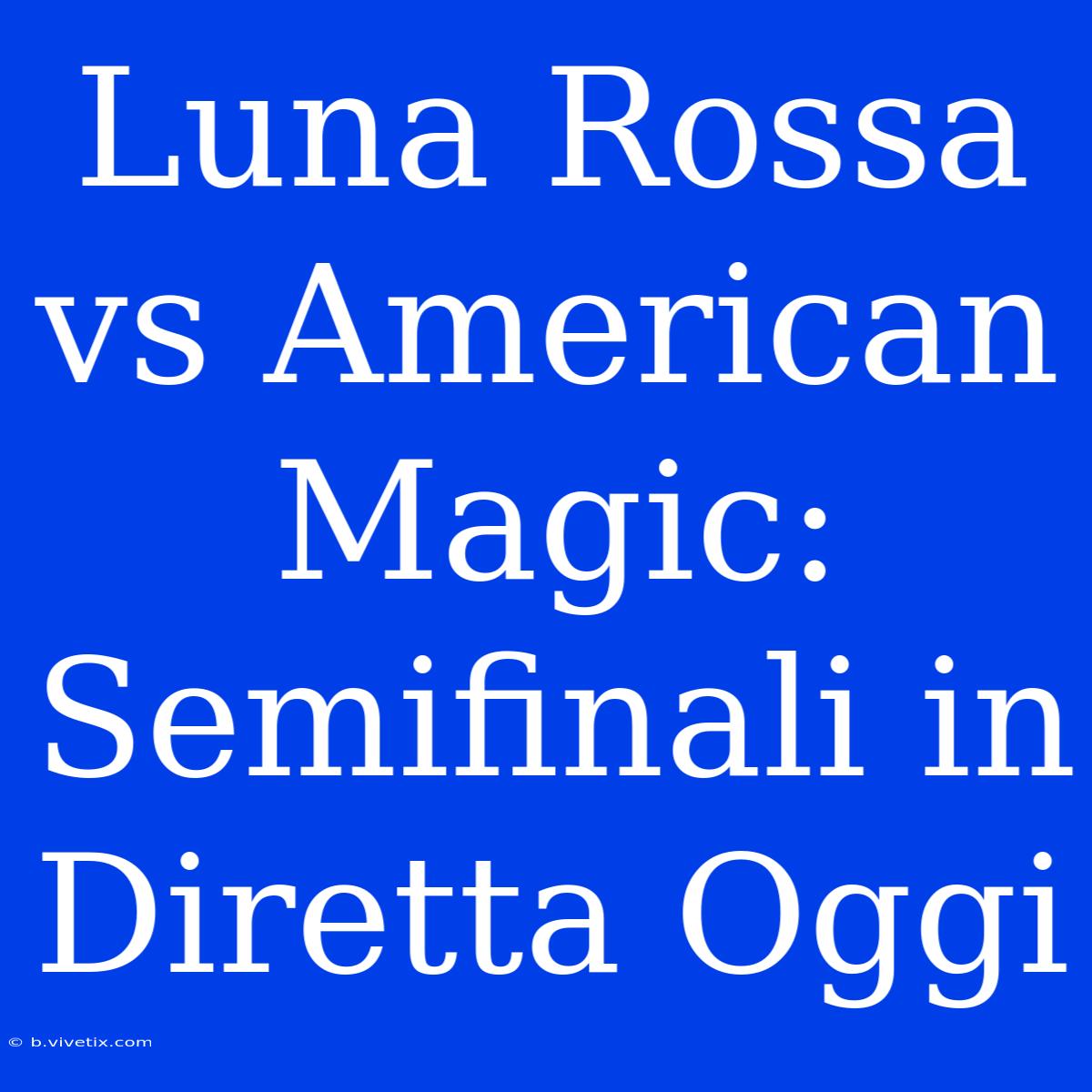 Luna Rossa vs American Magic: Semifinali in Diretta Oggi

© b.vivetix.com